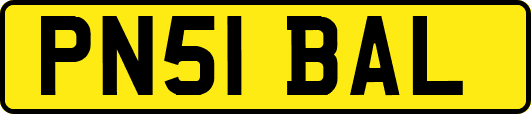 PN51 BAL